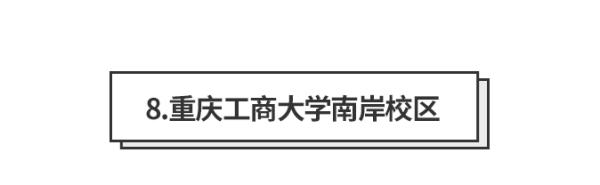 8.重庆工商大学南岸校区